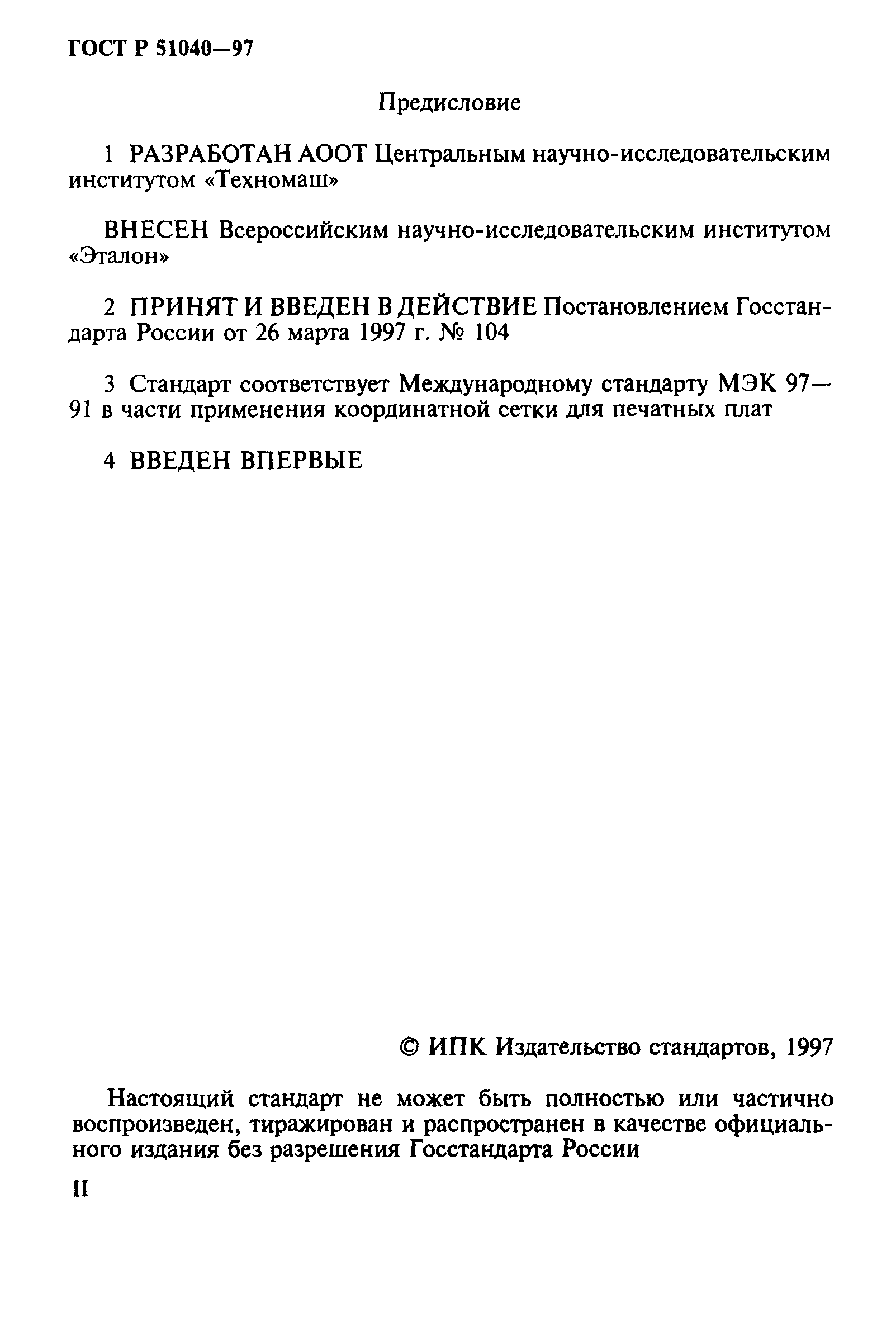 ГОСТ Р 51040—97

Предисловие

1 РАЗРАБОТАН АООТ Центральным научно-исследовательским институтом «Техномаш»

ВНЕСЕН Всероссийским научно-исследовательским институтом «Эталон»

2 ПРИНЯТ И ВВЕДЕН В ДЕЙСТВИЕ Постановлением Госстандарта России от 26 марта 1997 г. № 104

3 Стандарт соответствует Международному стандарту МЭК 97—91 в части применения координатной сетки для печатных плат

4 ВВЕДЕН ВПЕРВЫЕ

© ИПК Издательство стандартов, 1997

Настоящий стандарт не может быть полностью или частично воспроизведен, тиражирован и распространен в качестве официального издания без разрешения Госстандарта России

II